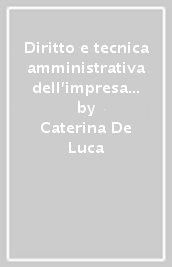 Diritto e tecnica amministrativa dell'impresa...
by
Caterina De Luca